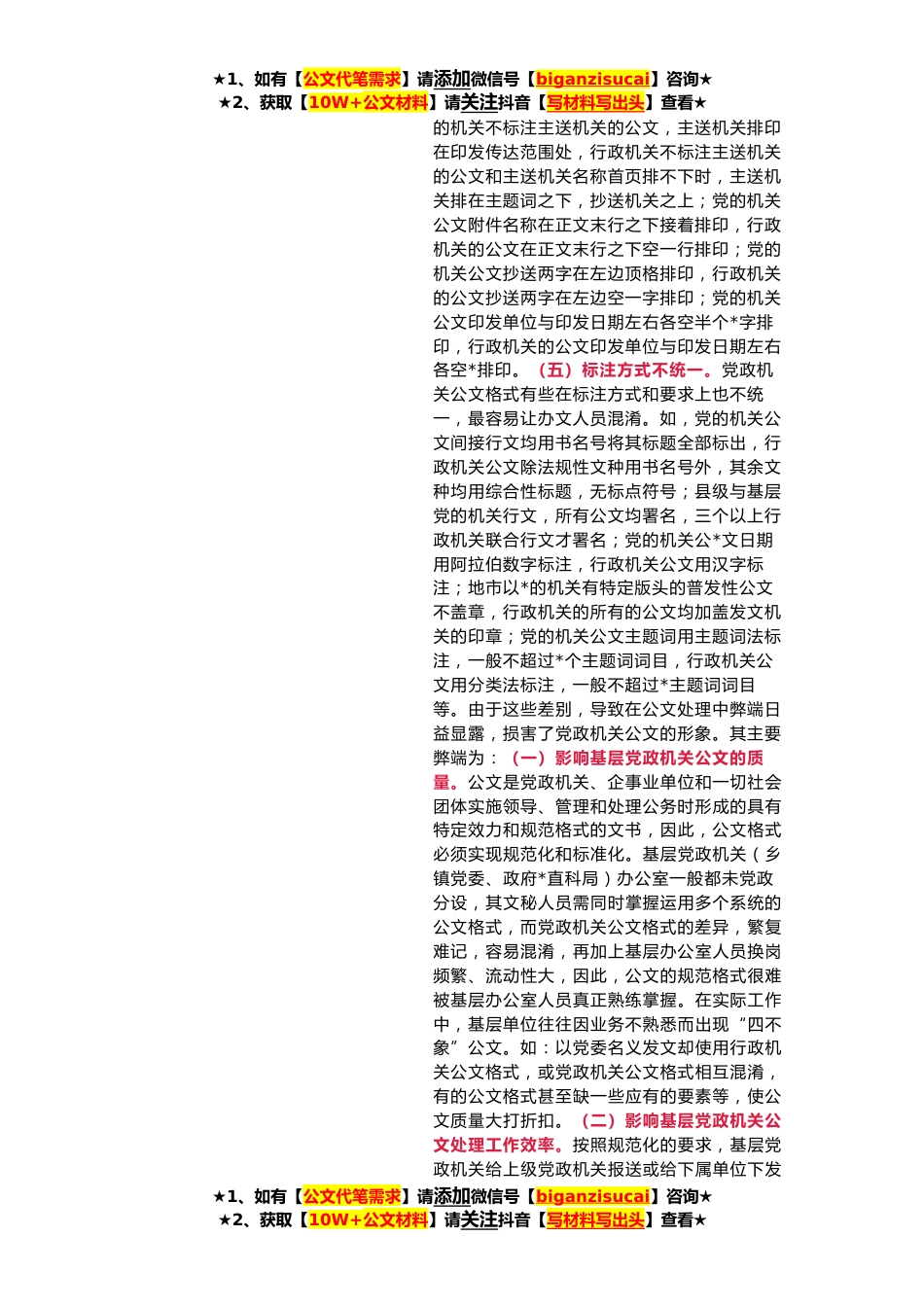 ★1、如有【公文代笔需求】请添加微信号【biganzisucai】咨询★
★2、获取【10W+公文材料】请关注抖音【写材料写出头】查看★

的机关不标注主送机关的公文，主送机关排印在印发传达范围处，行政机关不标注主送机关的公文和主送机关名称首页排不下时，主送机关排在主题词之下，抄送机关之上；党的机关公文附件名称在正文末行之下接着排印，行政机关的公文在正文末行之下空一行排印；党的机关公文抄送两字在左边顶格排印，行政机关的公文抄送两字在左边空一字排印；党的机关公文印发单位与印发日期左右各空半个*字排印，行政机关的公文印发单位与印发日期左右各空*排印。（五）标注方式不统一。党政机关公文格式有些在标注方式和要求上也不统一，最容易让办文人员混淆。如，党的机关公文间接行文均用书名号将其标题全部标出，行政机关公文除法规性文种用书名号外，其余文种均用综合性标题，无标点符号；县级与基层党的机关行文，所有公文均署名，三个以上行政机关联合行文才署名；党的机关公*文日期用阿拉伯数字标注，行政机关公文用汉字标注；地市以*的机关有特定版头的普发性公文不盖章，行政机关的所有的公文均加盖发文机关的印章；党的机关公文主题词用主题词法标注，一般不超过*个主题词词目，行政机关公文用分类法标注，一般不超过*主题词词目等。由于这些差别，导致在公文处理中弊端日益显露，损害了党政机关公文的形象。其主要弊端为：（一）影响基层党政机关公文的质量。公文是党政机关、企事业单位和一切社会团体实施领导、管理和处理公务时形成的具有特定效力和规范格式的文书，因此，公文格式必须实现规范化和标准化。基层党政机关（乡镇党委、政府*直科局）办公室一般都未党政分设，其文秘人员需同时掌握运用多个系统的公文格式，而党政机关公文格式的差异，繁复难记，容易混淆，再加上基层办公室人员换岗频繁、流动性大，因此，公文的规范格式很难被基层办公室人员真正熟练掌握。在实际工作中，基层单位往往因业务不熟悉而出现“四不象”公文。如：以党委名义发文却使用行政机关公文格式，或党政机关公文格式相互混淆，有的公文格式甚至缺一些应有的要素等，使公文质量大打折扣。（二）影响基层党政机关公文处理工作效率。按照规范化的要求，基层党政机关给上级党政机关报送或给下属单位下发

★1、如有【公文代笔需求】请添加微信号【biganzisucai】咨询★
★2、获取【10W+公文材料】请关注抖音【写材料写出头】查看★